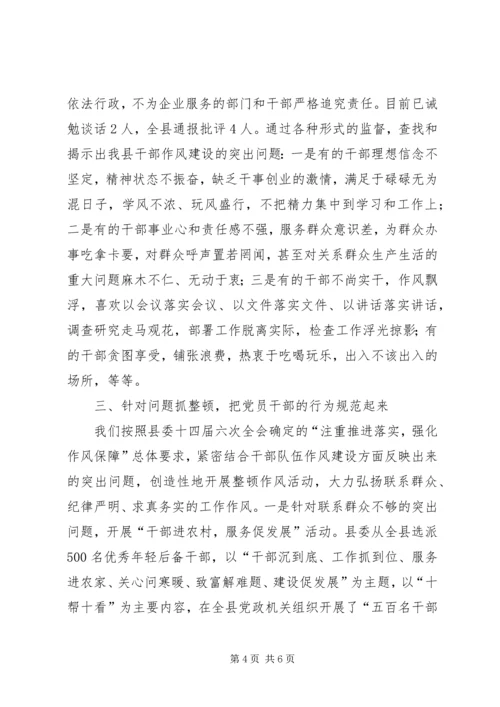 依法行政，不为企业服务的部门和干部严格追究责任。目前已诫勉谈话2人，全县通报批评4人。通过各种形式的监督，查找和揭示出我县干部作风建设的突出问题：一是有的干部理想信念不坚定，精神状态不振奋，缺乏干事创业的激情，满足于碌碌无为混日子，学风不浓、玩风盛行，不把精力集中到学习和工作上；二是有的干部事业心和责任感不强，服务群众意识差，为群众办事吃拿卡要，对群众呼声置若罔闻，甚至对关系群众生产生活的重大问题麻木不仁、无动于衷；三是有的干部不尚实干，作风飘浮，喜欢以会议落实会议、以文件落实文件、以讲话落实讲话，调查研究走马观花，部署工作脱离实际，检查工作浮光掠影；有的干部贪图享受，铺张浪费，热衷于吃喝玩乐，出入不该出入的场所，等等。

三、针对问题抓整顿，把党员干部的行为规范起来

我们按照县委十四届六次全会确定的“注重推进落实，强化作风保障”总体要求，紧密结合干部队伍作风建设方面反映出来的突出问题，创造性地开展整顿作风活动，大力弘扬联系群众、纪律严明、求真务实的工作作风。一是针对联系群众不够的突出问题，开展“干部进农村，服务促发展”活动。县委从全县选派500名优秀年轻后备干部，以“干部沉到底、工作抓到位、服务进农家、关心问寒暖、致富解难题、建设促发展”为主题，以“十帮十看”为主要内容，在全县党政机关组织开展了“五百名干部

第4页 共6页